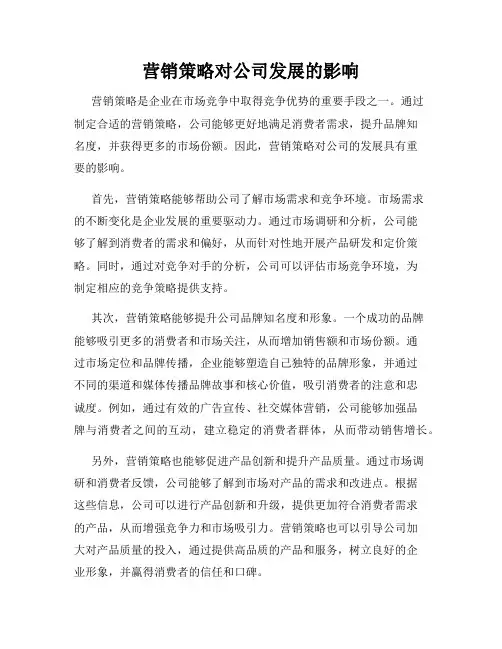 营销策略对公司发展的影响

营销策略是企业在市场竞争中取得竞争优势的重要手段之一。通过制定合适的营销策略，公司能够更好地满足消费者需求，提升品牌知名度，并获得更多的市场份额。因此，营销策略对公司的发展具有重要的影响。

首先，营销策略能够帮助公司了解市场需求和竞争环境。市场需求的不断变化是企业发展的重要驱动力。通过市场调研和分析，公司能够了解到消费者的需求和偏好，从而针对性地开展产品研发和定价策略。同时，通过对竞争对手的分析，公司可以评估市场竞争环境，为制定相应的竞争策略提供支持。

其次，营销策略能够提升公司品牌知名度和形象。一个成功的品牌能够吸引更多的消费者和市场关注，从而增加销售额和市场份额。通过市场定位和品牌传播，企业能够塑造自己独特的品牌形象，并通过不同的渠道和媒体传播品牌故事和核心价值，吸引消费者的注意和忠诚度。例如，通过有效的广告宣传、社交媒体营销，公司能够加强品牌与消费者之间的互动，建立稳定的消费者群体，从而带动销售增长。

另外，营销策略也能够促进产品创新和提升产品质量。通过市场调研和消费者反馈，公司能够了解到市场对产品的需求和改进点。根据这些信息，公司可以进行产品创新和升级，提供更加符合消费者需求的产品，从而增强竞争力和市场吸引力。营销策略也可以引导公司加大对产品质量的投入，通过提供高品质的产品和服务，树立良好的企业形象，并赢得消费者的信任和口碑。